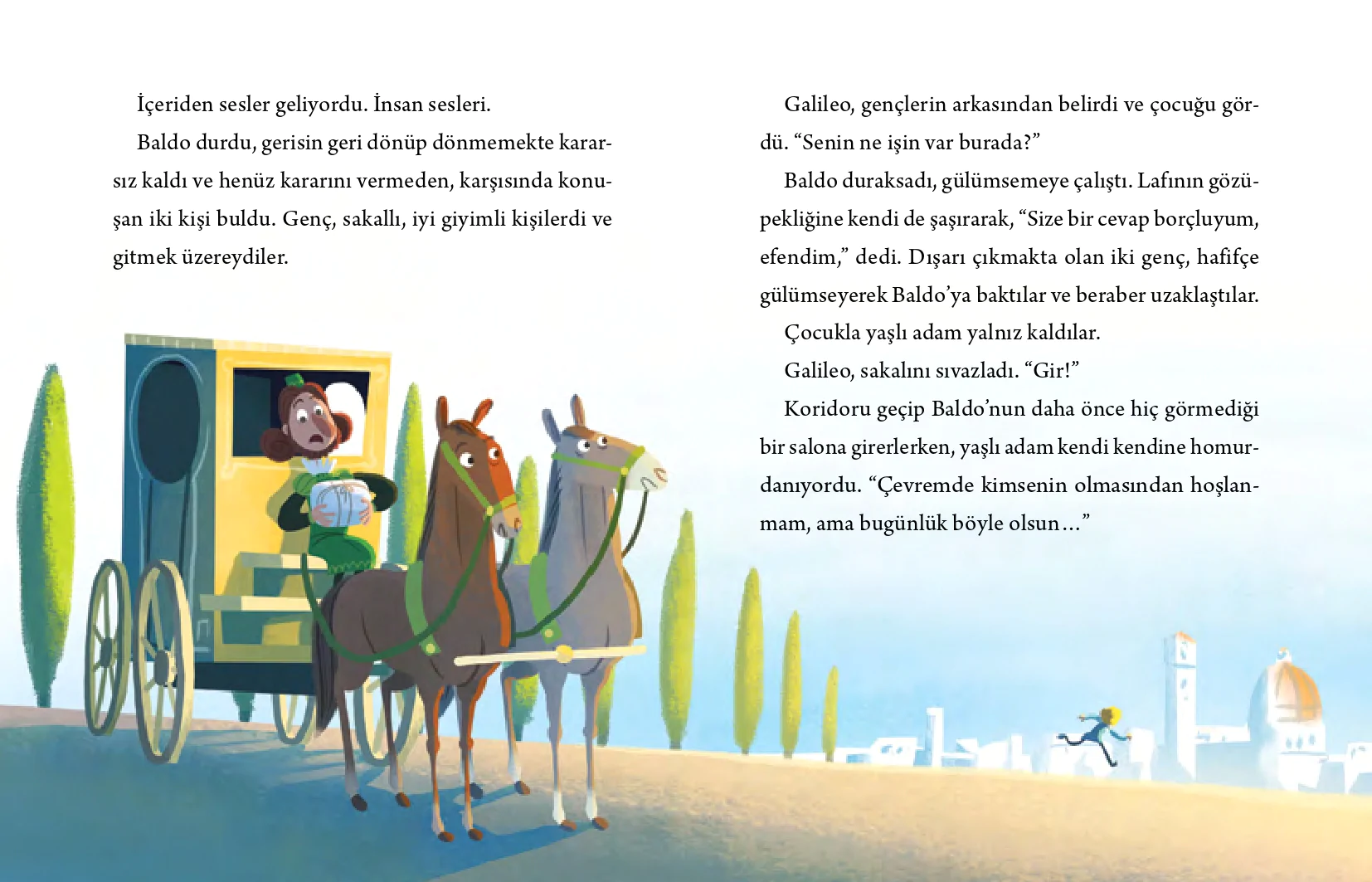 İçeriden sesler geliyordu. İnsan sesleri.

Baldo durdu, gerisin geri dönüp dönmemekte kararsız kaldı ve henüz kararını vermeden, karşısında konuşan iki kişi buldu. Genç, sakallı, iyi giyimli kişilerdi ve gitmek üzereydiler.

Galileo, gençlerin arkasından belirdi ve çocuğu gördü. "Senin ne işin var burada?"

Baldo duraksadı, gülümsemeye çalıştı. Lafının gözüpekliğine kendi de şaşırarak, "Size bir cevap borçluyum, efendim," dedi. Dışarı çıkmakta olan iki genç, hafifçe gülümseyerek Baldo'ya baktılar ve beraber uzaklaştılar.

Çocukla yaşlı adam yalnız kaldılar.

Galileo, sakalını sıvazladı. "Gir!"

Koridoru geçip Baldo'nun daha önce hiç görmediği bir salona girerlerken, yaşlı adam kendi kendine homurdanıyordu. "Çevremde kimsenin olmasından hoşlanmam, ama bugünlük böyle olsun..."